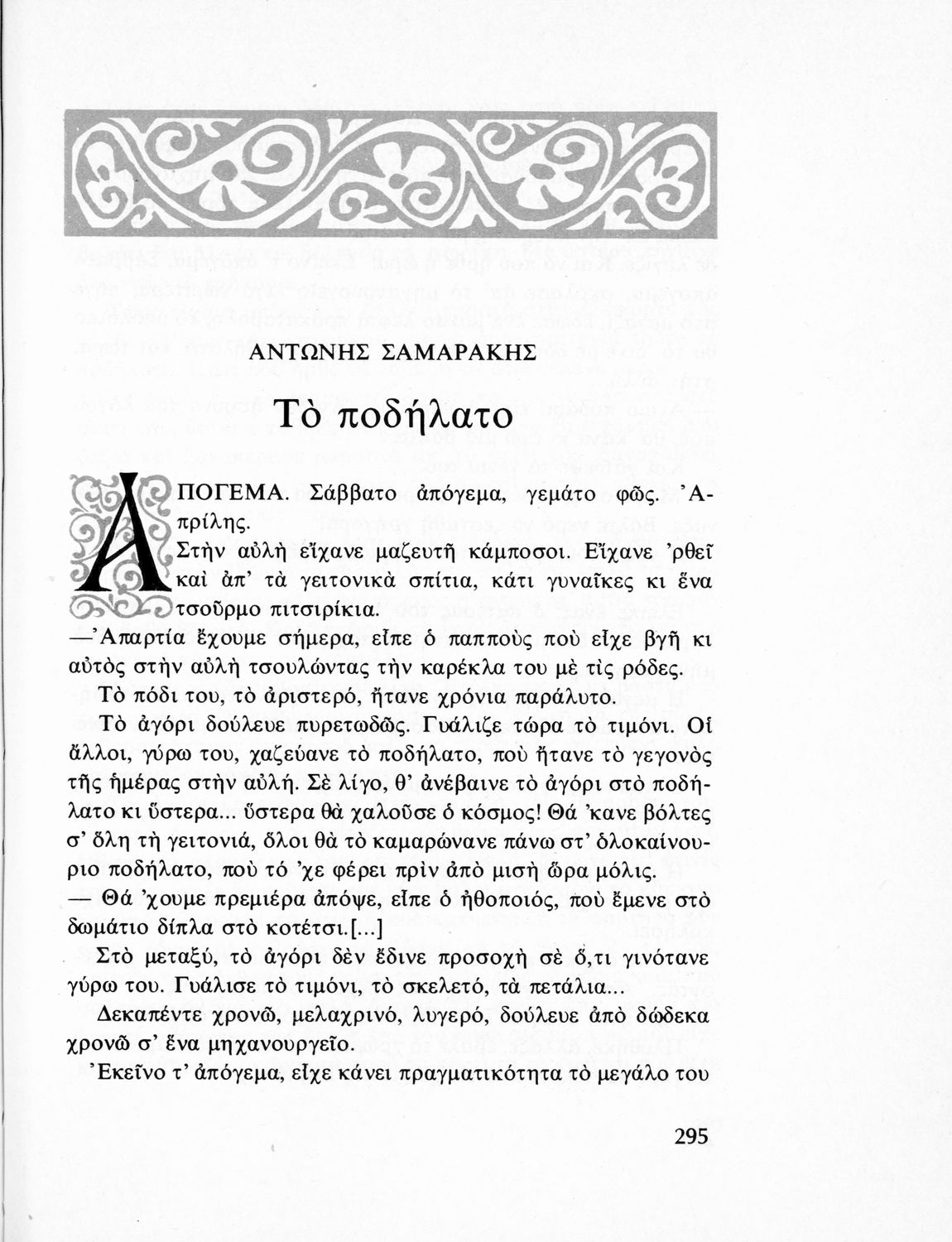 ΑΝΤΩΝΗΣ ΣΑΜΑΡΑΚΗΣ

Τὸ ποδήλατο

ΑΠΟΓΕΜΑ. Σάββατο ἀπόγεμα, γεμάτο φῶς. Ἀπρίλης.

Στὴν αὐλὴ εἴχανε μαζευτῆ κάμποσοι. Εἴχανε 'ρθεῖ καὶ ἀπ' τὰ γειτονικὰ σπίτια, κάτι γυναῖκες κι ἕνα τσοῦρμο πιτσιρίκια.

—Ἀπαρτία ἔχουμε σήμερα, εἶπε ὁ παπποὺς ποὺ εἶχε βγῆ κι αὐτὸς στὴν αὐλὴ τσουλώντας τὴν καρέκλα του μὲ τὶς ρόδες.

Τὸ πόδι του, τὸ ἀριστερό, ἤτανε χρόνια παράλυτο.

Τὸ ἀγόρι δούλευε πυρετωδῶς. Γυάλιζε τώρα τὸ τιμόνι. Οἱ ἄλλοι, γύρω του, χαζεύανε τὸ ποδήλατο, ποὺ ἤτανε τὸ γεγονὸς τῆς ἡμέρας στὴν αὐλή. Σὲ λίγο, θ' ἀνέβαινε τὸ ἀγόρι στὸ ποδήλατο κι ὕστερα... ὕστερα θὰ χαλοῦσε ὁ κόσμος! Θά 'κανε βόλτες σ' ὅλη τὴ γειτονιά, ὅλοι θὰ τὸ καμαρώνανε πάνω στ' ὁλοκαίνουριο ποδήλατο, ποὺ τό 'χε φέρει πρὶν ἀπὸ μισὴ ὥρα μόλις.

— Θά 'χουμε πρεμιέρα ἀπόψε, εἶπε ὁ ἠθοποιός, ποὺ ἔμενε στὸ δωμάτιο δίπλα στὸ κοτέτσι.[...]

Στὸ μεταξύ, τὸ ἀγόρι δὲν ἔδινε προσοχὴ σὲ ὅ,τι γινότανε γύρω του. Γυάλισε τὸ τιμόνι, τὸ σκελετό, τὰ πετάλια...

Δεκαπέντε χρονῶ, μελαχρινό, λυγερό, δούλευε ἀπὸ δώδεκα χρονῶ σ' ἕνα μηχανουργεῖο.

Ἐκεῖνο τ' ἀπόγεμα, εἶχε κάνει πραγματικότητα τὸ μεγάλο του

295